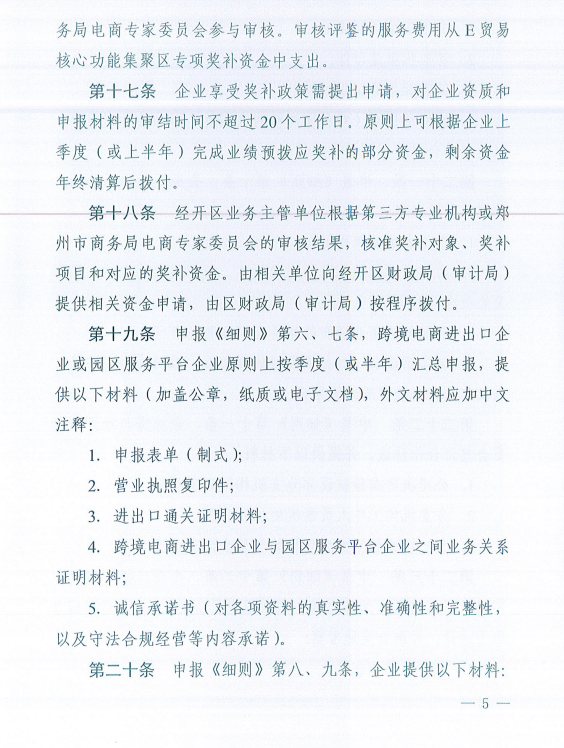 务局电商专家委员会参与审核。审核评鉴的服务费用从E贸易核心功能集聚区专项奖补资金中支出。

第十七条　企业享受奖补政策需提出申请，对企业资质和申报材料的审结时间不超过20个工作日。原则上可根据企业上季度（或上半年）完成业绩预拨应奖补的部分资金，剩余资金年终清算后拨付。

第十八条　经开区业务主管单位根据第三方专业机构或郑州市商务局电商专家委员会的审核结果，核准奖补对象、奖补项目和对应的奖补资金。由相关单位向经开区财政局（审计局）提供相关资金申请，由区财政局（审计局）按程序拨付。

第十九条　申报《细则》第六、七条，跨境电商进出口企业或园区服务平台企业原则上按季度（或半年）汇总申报，提供以下材料（加盖公章，纸质或电子文档），外文材料应加中文注释：

1. 申报表单（制式）；

2. 营业执照复印件；

3. 进出口通关证明材料；

4. 跨境电商进出口企业与园区服务平台企业之间业务关系证明材料；

5. 诚信承诺书（对各项资料的真实性、准确性和完整性，以及守法合规经营等内容承诺）。

第二十条　申报《细则》第八、九条，企业提供以下材料：

— 5 —